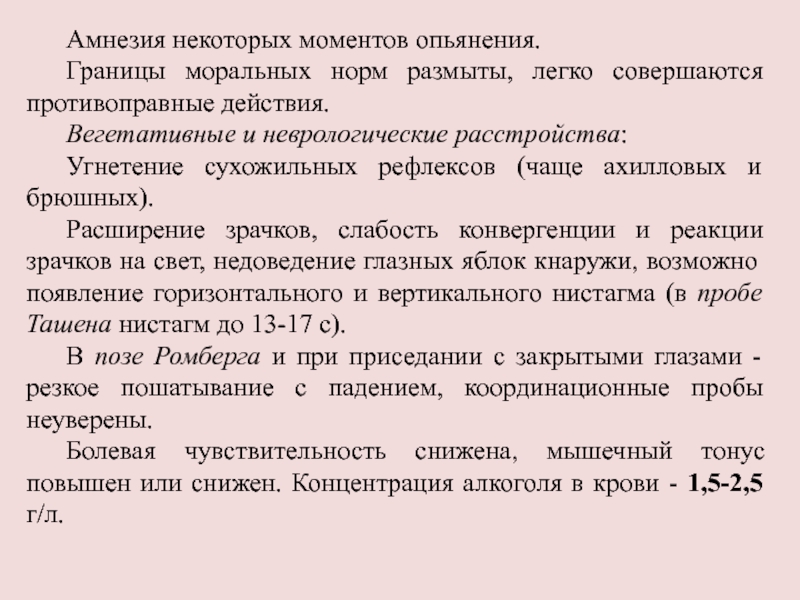 Амнезия некоторых моментов опьянения.

Границы моральных норм размыты, легко совершаются противоправные действия.

Вегетативные и неврологические расстройства:

Угнетение сухожильных рефлексов (чаще ахилловых и брюшных).

Расширение зрачков, слабость конвергенции и реакции зрачков на свет, недоведение глазных яблок кнаружи, возможно появление горизонтального и вертикального нистагма (в пробе Ташена нистагм до 13-17 с).

В позе Ромберга и при приседании с закрытыми глазами - резкое пошатывание с падением, координационные пробы неуверены.

Болевая чувствительность снижена, мышечный тонус повышен или снижен. Концентрация алкоголя в крови - 1,5-2,5 г/л.